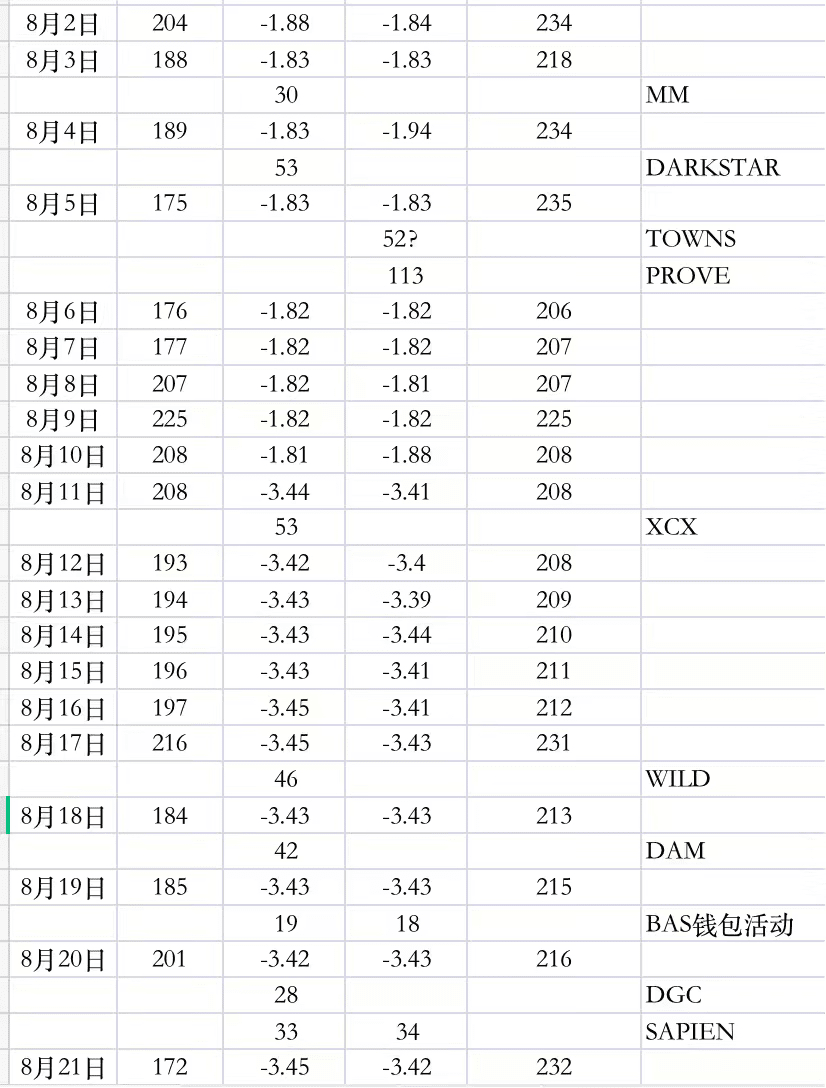 | | | | | | |
|---|---|---|---|---|---|
| 8月2日 | 204 | -1.88 | -1.84 | 234 | |
| 8月3日 | 188 | -1.83 | -1.83 | 218 | |
| | | 30 | | | MM |
| 8月4日 | 189 | -1.83 | -1.94 | 234 | |
| | | 53 | | | DARKSTAR |
| 8月5日 | 175 | -1.83 | -1.83 | 235 | |
| | | | 52? | | TOWNS |
| | | | 113 | | PROVE |
| 8月6日 | 176 | -1.82 | -1.82 | 206 | |
| 8月7日 | 177 | -1.82 | -1.82 | 207 | |
| 8月8日 | 207 | -1.82 | -1.81 | 207 | |
| 8月9日 | 225 | -1.82 | -1.82 | 225 | |
| 8月10日 | 208 | -1.81 | -1.88 | 208 | |
| 8月11日 | 208 | -3.44 | -3.41 | 208 | |
| | | 53 | | | XCX |
| 8月12日 | 193 | -3.42 | -3.4 | 208 | |
| 8月13日 | 194 | -3.43 | -3.39 | 209 | |
| 8月14日 | 195 | -3.43 | -3.44 | 210 | |
| 8月15日 | 196 | -3.43 | -3.41 | 211 | |
| 8月16日 | 197 | -3.45 | -3.41 | 212 | |
| 8月17日 | 216 | -3.45 | -3.43 | 231 | |
| | | 46 | | | WILD |
| 8月18日 | 184 | -3.43 | -3.43 | 213 | |
| | | 42 | | | DAM |
| 8月19日 | 185 | -3.43 | -3.43 | 215 | |
| | | 19 | 18 | | BAS钱包活动 |
| 8月20日 | 201 | -3.42 | -3.43 | 216 | |
| | | 28 | | | DGC |
| | | 33 | 34 | | SAPIEN |
| 8月21日 | 172 | -3.45 | -3.42 | 232 | |